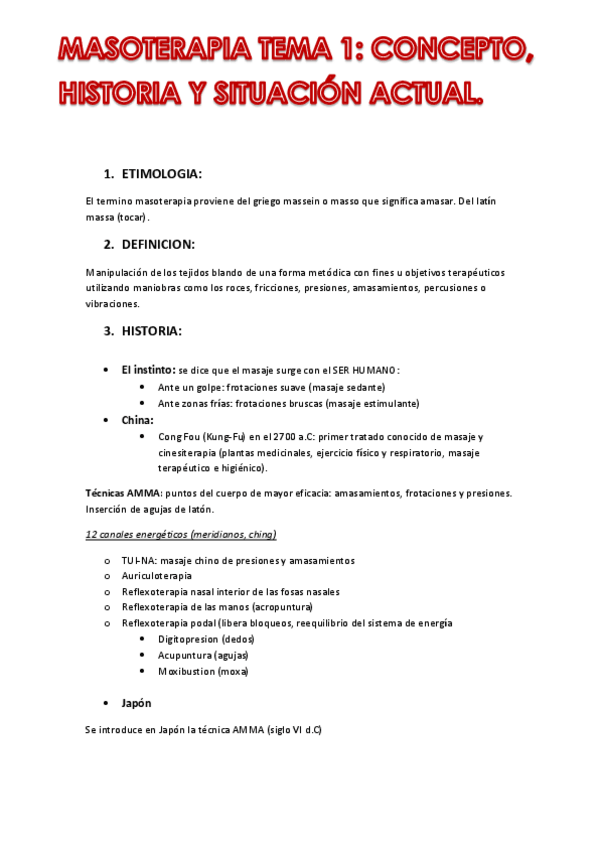 MASOTERAPIA TEMA 1: CONCEPTO, HISTORIA Y SITUACIÓN ACTUAL.

1. ETIMOLOGIA:

El termino masoterapia proviene del griego massein o masso que significa amasar. Del latín massa (tocar).

2. DEFINICION:

Manipulación de los tejidos blando de una forma metódica con fines u objetivos terapéuticos utilizando maniobras como los roces, fricciones, presiones, amasamientos, percusiones o vibraciones.

3. HISTORIA:

• El instinto: se dice que el masaje surge con el SER HUMANO:
  • Ante un golpe: frotaciones suave (masaje sedante)
  • Ante zonas frías: frotaciones bruscas (masaje estimulante)
• China:
  • Cong Fou (Kung-Fu) en el 2700 a.C: primer tratado conocido de masaje y cinesiterapia (plantas medicinales, ejercicio físico y respiratorio, masaje terapéutico e higiénico).

Técnicas AMMA: puntos del cuerpo de mayor eficacia: amasamientos, frotaciones y presiones. Inserción de agujas de latón.

12 canales energéticos (meridianos, ching)

o TUI-NA: masaje chino de presiones y amasamientos
o Auriculoterapia
o Reflexoterapia nasal interior de las fosas nasales
o Reflexoterapia de las manos (acropuntura)
o Reflexoterapia podal (libera bloqueos, reequilibrio del sistema de energía
  • Digitopresion (dedos)
  • Acupuntura (agujas)
  • Moxibustion (moxa)

• Japón

Se introduce en Japón la técnica AMMA (siglo VI d.C)